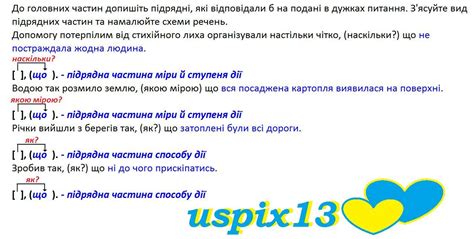 До головних частин допишіть підрядні, які відповідали б на подані в дужках питання. З'ясуйте вид підрядних частин та намалюйте схеми речень.

Допомогу потерпілим від стихійного лиха організували настільки чітко, (наскільки?) що не постраждала жодна людина.

наскільки?

[ ], (що ). - підрядна частина міри й ступеня дії

Водою так розмило землю, (якою мірою) що вся посаджена картопля виявилася на поверхні.

якою мірою?

[ ], (що ). - підрядна частина міри й ступеня дії

Річки вийшли з берегів так, (як?) що затоплені були всі дороги.

як?

[ ], (що ). - підрядна частина способу дії

Зробив так, (як?) що ні до чого прискіпатись.

як?

[ ], (що ). - підрядна частина способу дії

uspix13